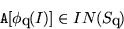 $\mathtt{A}[\phi_{\mathrm{q}}(I)] \in IN(S_{\mathrm{q}})$